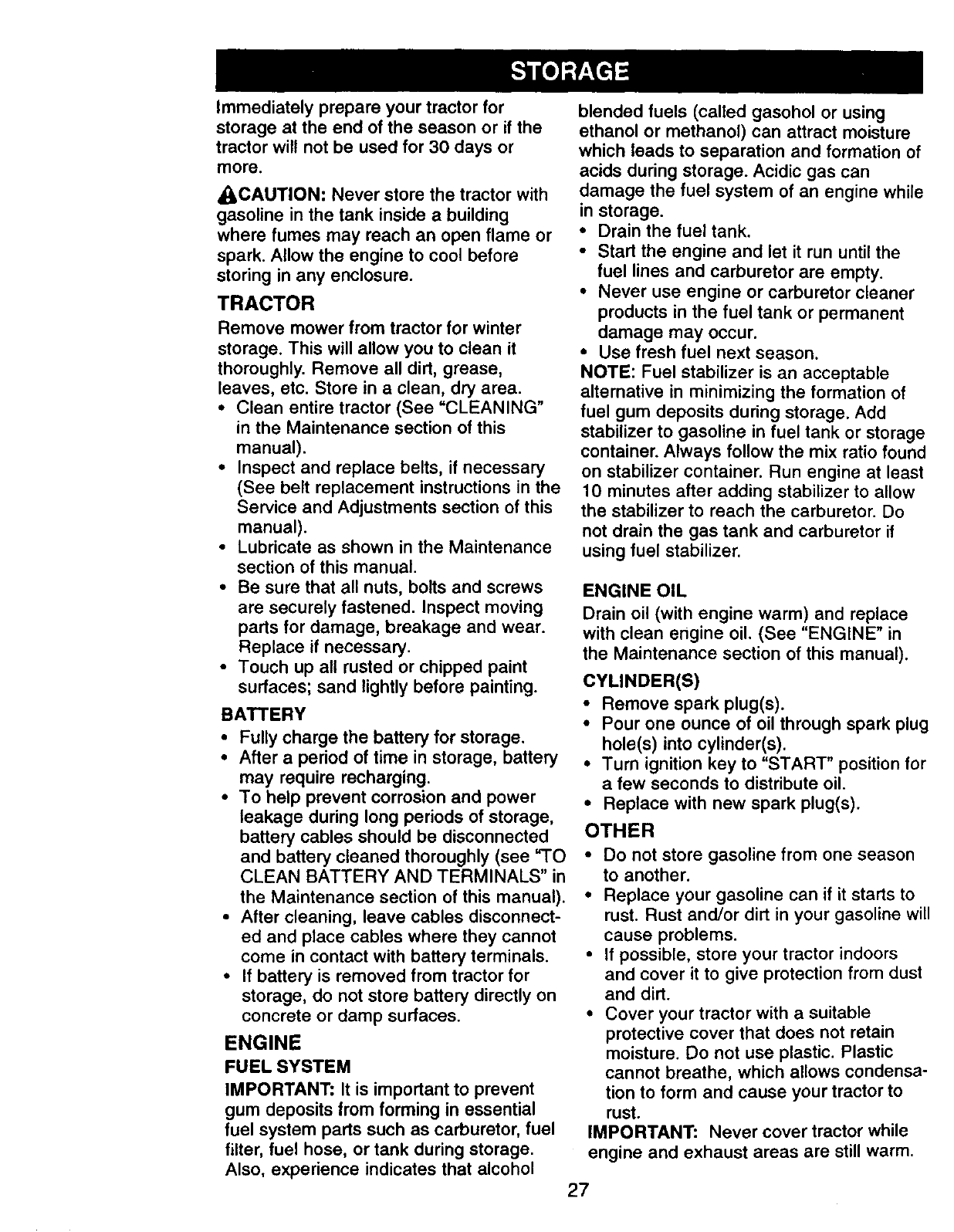 STORAGE

Immediately prepare your tractor for storage at the end of the season or if the tractor will not be used for 30 days or more.

CAUTION: Never store the tractor with gasoline in the tank inside a building where fumes may reach an open flame or spark. Allow the engine to cool before storing in any enclosure.

TRACTOR

Remove mower from tractor for winter storage. This will allow you to clean it thoroughly. Remove all dirt, grease, leaves, etc. Store in a clean, dry area.
• Clean entire tractor (See "CLEANING" in the Maintenance section of this manual).
• Inspect and replace belts, if necessary (See belt replacement instructions in the Service and Adjustments section of this manual).
• Lubricate as shown in the Maintenance section of this manual.
• Be sure that all nuts, bolts and screws are securely fastened. Inspect moving parts for damage, breakage and wear. Replace if necessary.
• Touch up all rusted or chipped paint surfaces; sand lightly before painting.

BATTERY

• Fully charge the battery for storage.
• After a period of time in storage, battery may require recharging.
• To help prevent corrosion and power leakage during long periods of storage, battery cables should be disconnected and battery cleaned thoroughly (see "TO CLEAN BATTERY AND TERMINALS" in the Maintenance section of this manual).
• After cleaning, leave cables disconnected and place cables where they cannot come in contact with battery terminals.
• If battery is removed from tractor for storage, do not store battery directly on concrete or damp surfaces.

ENGINE

FUEL SYSTEM

IMPORTANT: It is important to prevent gum deposits from forming in essential fuel system parts such as carburetor, fuel filter, fuel hose, or tank during storage. Also, experience indicates that alcohol blended fuels (called gasohol or using ethanol or methanol) can attract moisture which leads to separation and formation of acids during storage. Acidic gas can damage the fuel system of an engine while in storage.
• Drain the fuel tank.
• Start the engine and let it run until the fuel lines and carburetor are empty.
• Never use engine or carburetor cleaner products in the fuel tank or permanent damage may occur.
• Use fresh fuel next season.

NOTE: Fuel stabilizer is an acceptable alternative in minimizing the formation of fuel gum deposits during storage. Add stabilizer to gasoline in fuel tank or storage container. Always follow the mix ratio found on stabilizer container. Run engine at least 10 minutes after adding stabilizer to allow the stabilizer to reach the carburetor. Do not drain the gas tank and carburetor if using fuel stabilizer.

ENGINE OIL

Drain oil (with engine warm) and replace with clean engine oil. (See "ENGINE" in the Maintenance section of this manual).

CYLINDER(S)

• Remove spark plug(s).
• Pour one ounce of oil through spark plug hole(s) into cylinder(s).
• Turn ignition key to "START" position for a few seconds to distribute oil.
• Replace with new spark plug(s).

OTHER

• Do not store gasoline from one season to another.
• Replace your gasoline can if it starts to rust. Rust and/or dirt in your gasoline will cause problems.
• If possible, store your tractor indoors and cover it to give protection from dust and dirt.
• Cover your tractor with a suitable protective cover that does not retain moisture. Do not use plastic. Plastic cannot breathe, which allows condensation to form and cause your tractor to rust.

IMPORTANT: Never cover tractor while engine and exhaust areas are still warm.

27